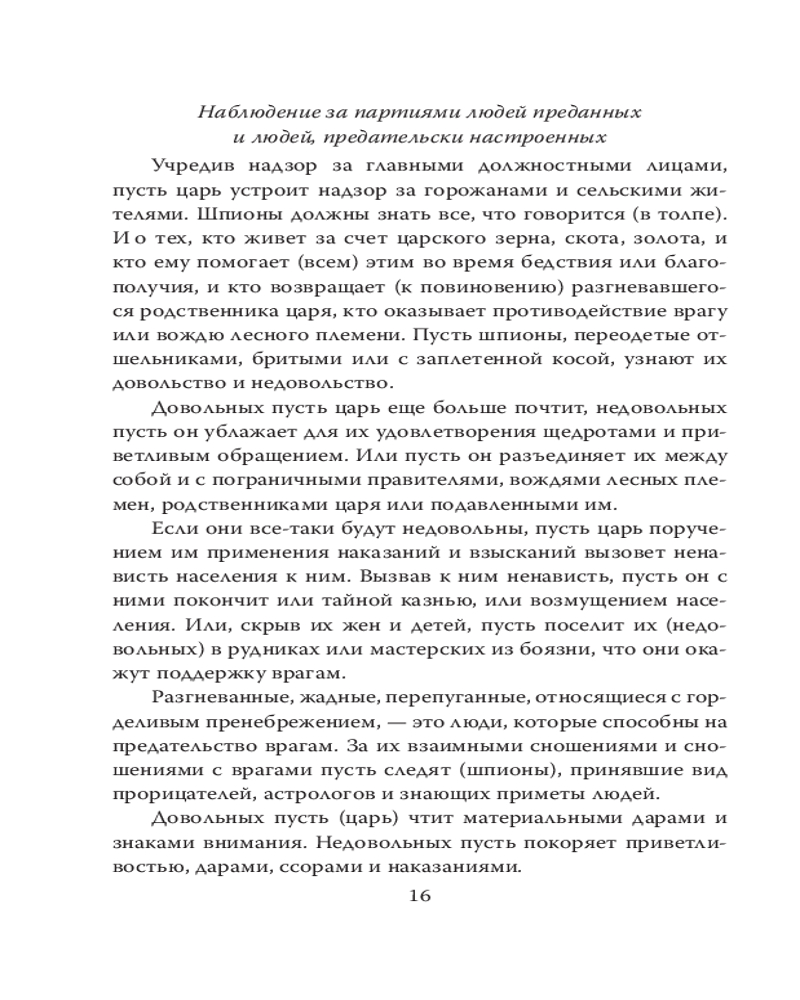 Наблюдение за партиями людей преданных и людей, предательски настроенных

Учредив надзор за главными должностными лицами, пусть царь устроит надзор за горожанами и сельскими жителями. Шпионы должны знать все, что говорится (в толпе). И о тех, кто живет за счет царского зерна, скота, золота, и кто ему помогает (всем) этим во время бедствия или благополучия, и кто возвращает (к повиновению) разгневавшегося родственника царя, кто оказывает противодействие врагу или вождю лесного племени. Пусть шпионы, переодетые отшельниками, бритыми или с заплетенной косой, узнают их довольство и недовольство.

Довольных пусть царь еще больше почтит, недовольных пусть он ублажает для их удовлетворения щедротами и приветливым обращением. Или пусть он разъединяет их между собой и с пограничными правителями, вождями лесных племен, родственниками царя или подавленными им.

Если они все-таки будут недовольны, пусть царь поручением им применения наказаний и взысканий вызовет ненависть населения к ним. Вызвав к ним ненависть, пусть он с ними покончит или тайной казнью, или возмущением населения. Или, скрыв их жен и детей, пусть поселит их (недовольных) в рудниках или мастерских из боязни, что они окажут поддержку врагам.

Разгневанные, жадные, перепуганные, относящиеся с горделивым пренебрежением, — это люди, которые способны на предательство врагам. За их взаимными сношениями и сношениями с врагами пусть следят (шпионы), принявшие вид прорицателей, астрологов и знающих приметы людей.

Довольных пусть (царь) чтит материальными дарами и знаками внимания. Недовольных пусть покоряет приветливостью, дарами, ссорами и наказаниями.

16